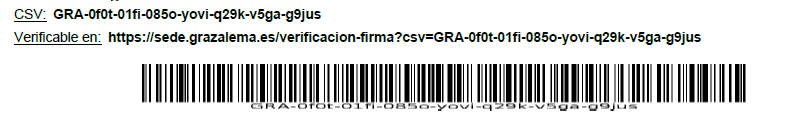 CSV: GRA-0f0t-01fi-085o-yovi-q29k-v5ga-g9jus
Verificable en: https://sede.grazalema.es/verificacion-firma?csv=GRA-0f0t-01fi-085o-yovi-q29k-v5ga-g9jus

GRA-0f0t-01fi-085o-yovi-q29k-v5ga-g9jus